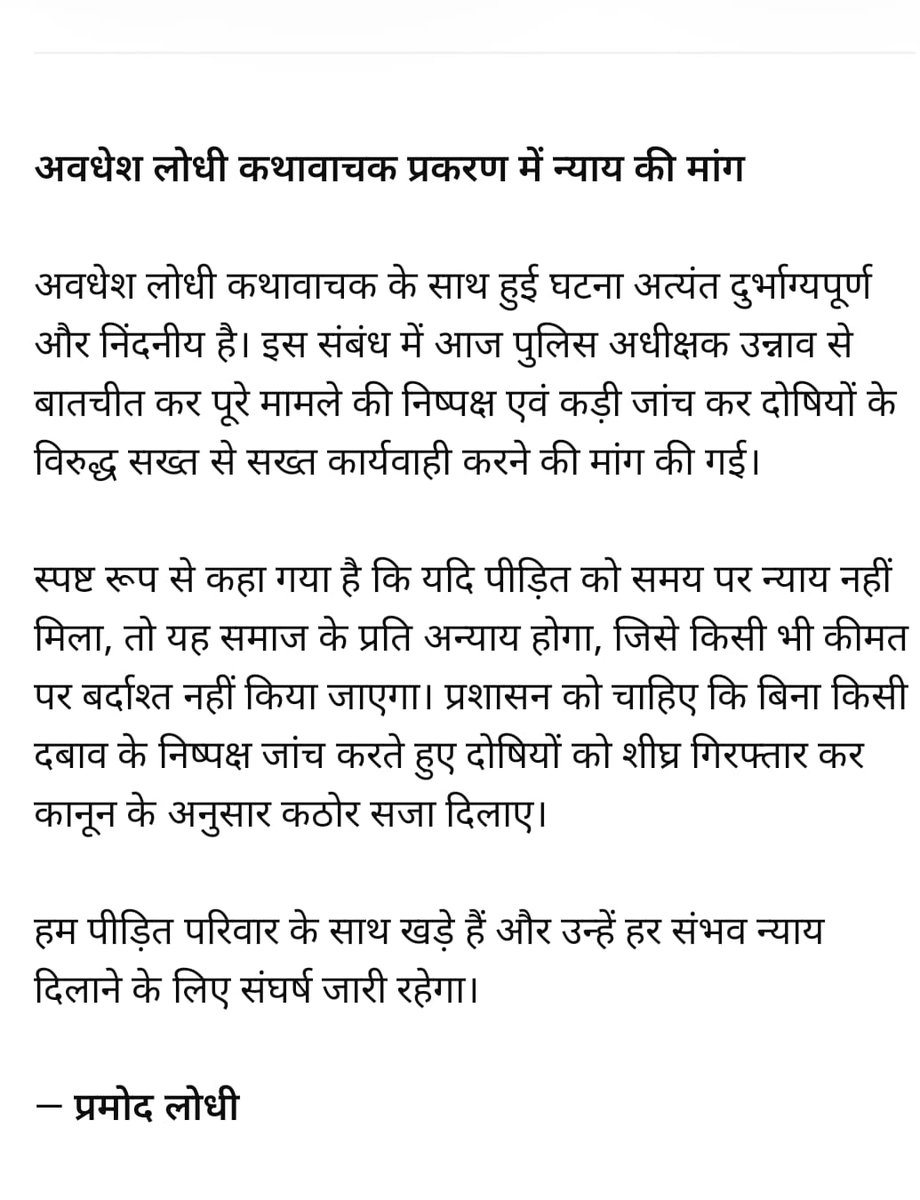 अवधेश लोधी कथावाचक प्रकरण में न्याय की मांग

अवधेश लोधी कथावाचक के साथ हुई घटना अत्यंत दुर्भाग्यपूर्ण और निंदनीय है। इस संबंध में आज पुलिस अधीक्षक उन्नाव से बातचीत कर पूरे मामले की निष्पक्ष एवं कड़ी जांच कर दोषियों के विरुद्ध सख्त से सख्त कार्यवाही करने की मांग की गई।

स्पष्ट रूप से कहा गया है कि यदि पीड़ित को समय पर न्याय नहीं मिला, तो यह समाज के प्रति अन्याय होगा, जिसे किसी भी कीमत पर बर्दाश्त नहीं किया जाएगा। प्रशासन को चाहिए कि बिना किसी दबाव के निष्पक्ष जांच करते हुए दोषियों को शीघ्र गिरफ्तार कर कानून के अनुसार कठोर सजा दिलाए।

हम पीड़ित परिवार के साथ खड़े हैं और उन्हें हर संभव न्याय दिलाने के लिए संघर्ष जारी रहेगा।

— प्रमोद लोधी